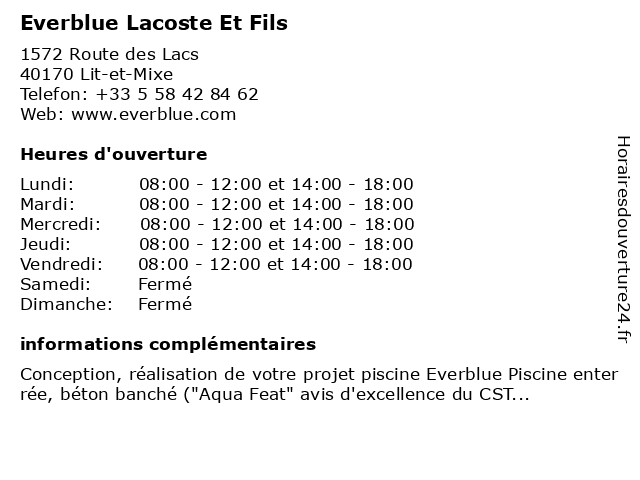 Everblue Lacoste Et Fils

1572 Route des Lacs
40170 Lit-et-Mixe
Telefon: +33 5 58 42 84 62
Web: www.everblue.com

Heures d'ouverture

| | |
|---|---|
| Lundi: | 08:00 - 12:00 et 14:00 - 18:00 |
| Mardi: | 08:00 - 12:00 et 14:00 - 18:00 |
| Mercredi: | 08:00 - 12:00 et 14:00 - 18:00 |
| Jeudi: | 08:00 - 12:00 et 14:00 - 18:00 |
| Vendredi: | 08:00 - 12:00 et 14:00 - 18:00 |
| Samedi: | Fermé |
| Dimanche: | Fermé |

informations complémentaires

Conception, réalisation de votre projet piscine Everblue Piscine enter rée, béton banché ("Aqua Feat" avis d'excellence du CST...

Horairesdouverture24.fr